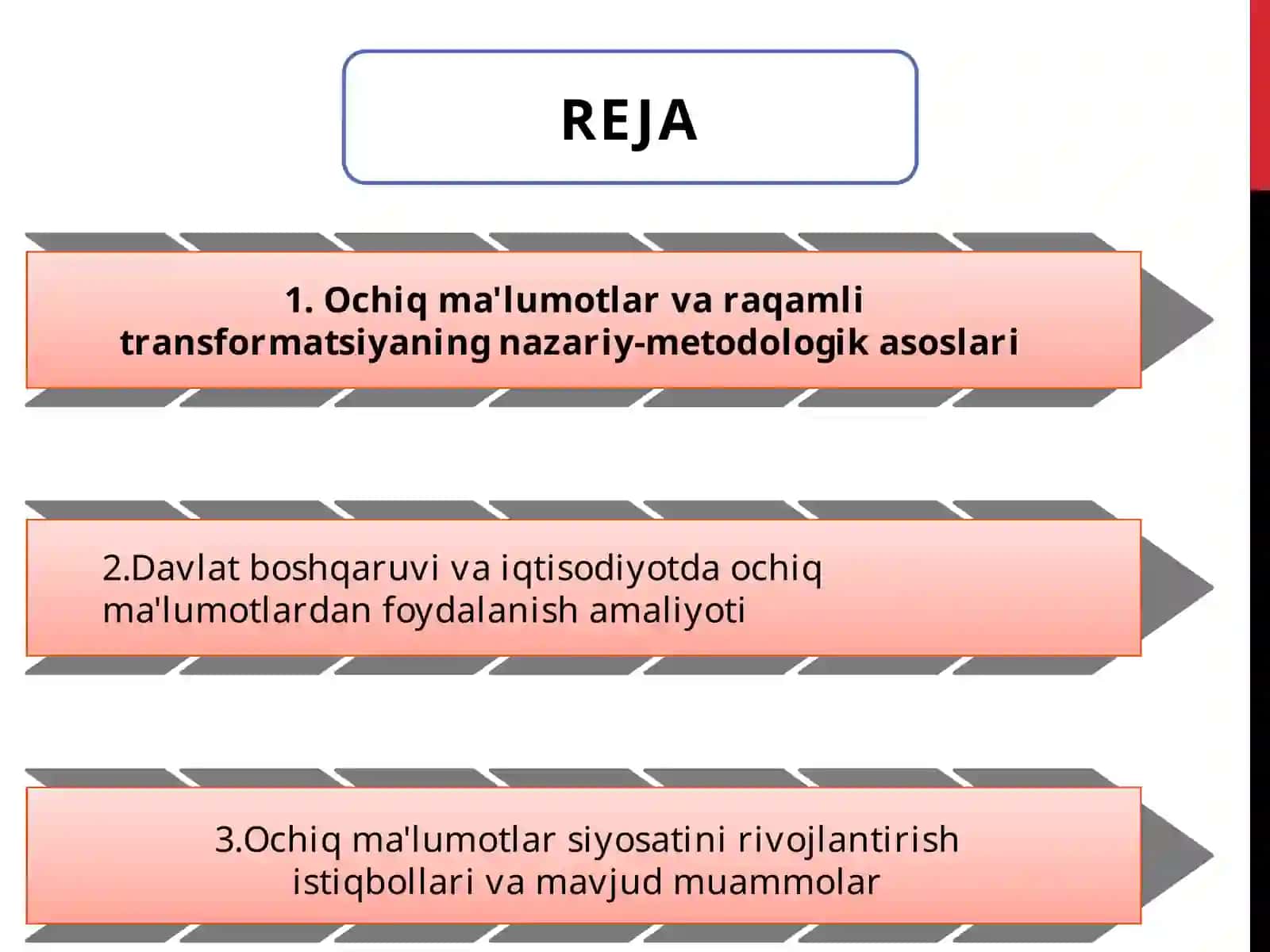 REJA

1. Ochiq ma'lumotlar va raqamli transformatsiyaning nazariy-metodologik asoslari

2.Davlat boshqaruvi va iqtisodiyotda ochiq ma'lumotlardan foydalanish amaliyoti

3.Ochiq ma'lumotlar siyosatini rivojlantirish istiqbollari va mavjud muammolar